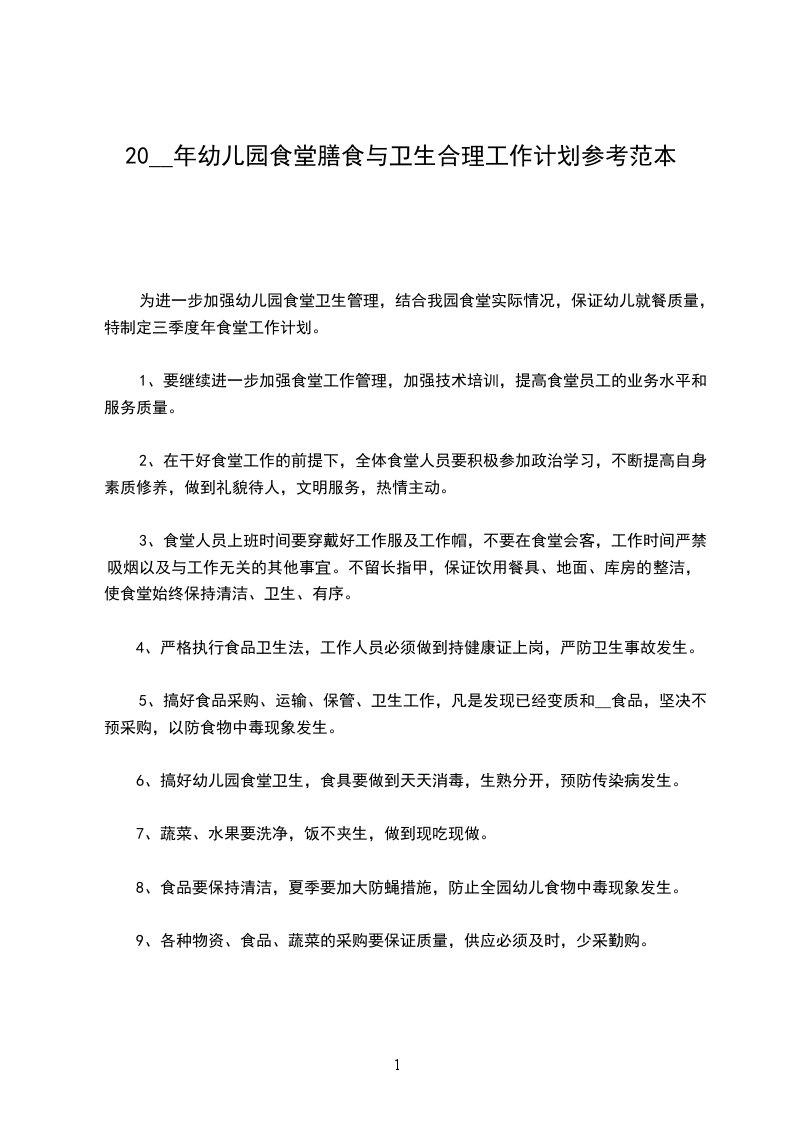 20__年幼儿园食堂膳食与卫生合理工作计划参考范本

为进一步加强幼儿园食堂卫生管理，结合我园食堂实际情况，保证幼儿就餐质量，特制定三季度年食堂工作计划。

1、要继续进一步加强食堂工作管理，加强技术培训，提高食堂员工的业务水平和服务质量。

2、在干好食堂工作的前提下，全体食堂人员要积极参加政治学习，不断提高自身素质修养，做到礼貌待人，文明服务，热情主动。

3、食堂人员上班时间要穿戴好工作服及工作帽，不要在食堂会客，工作时间严禁吸烟以及与工作无关的其他事宜。不留长指甲，保证饮用餐具、地面、库房的整洁，使食堂始终保持清洁、卫生、有序。

4、严格执行食品卫生法，工作人员必须做到持健康证上岗，严防卫生事故发生。

5、搞好食品采购、运输、保管、卫生工作，凡是发现已经变质和__食品，坚决不预采购，以防食物中毒现象发生。

6、搞好幼儿园食堂卫生，食具要做到天天消毒，生熟分开，预防传染病发生。

7、蔬菜、水果要洗净，饭不夹生，做到现吃现做。

8、食品要保持清洁，夏季要加大防蝇措施，防止全园幼儿食物中毒现象发生。

9、各种物资、食品、蔬菜的采购要保证质量，供应必须及时，少采勤购。

1